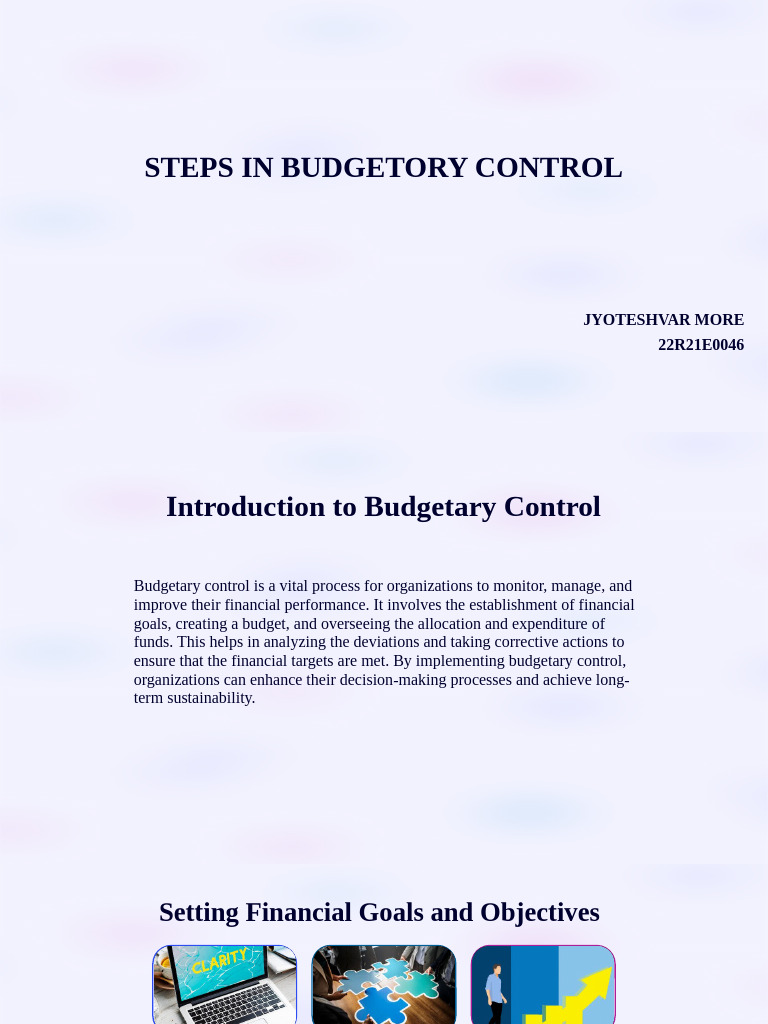 STEPS IN BUDGETORY CONTROL

JYOTESHVAR MORE
22R21E0046

Introduction to Budgetary Control

Budgetary control is a vital process for organizations to monitor, manage, and improve their financial performance. It involves the establishment of financial goals, creating a budget, and overseeing the allocation and expenditure of funds. This helps in analyzing the deviations and taking corrective actions to ensure that the financial targets are met. By implementing budgetary control, organizations can enhance their decision-making processes and achieve long-term sustainability.

Setting Financial Goals and Objectives

CLARITY